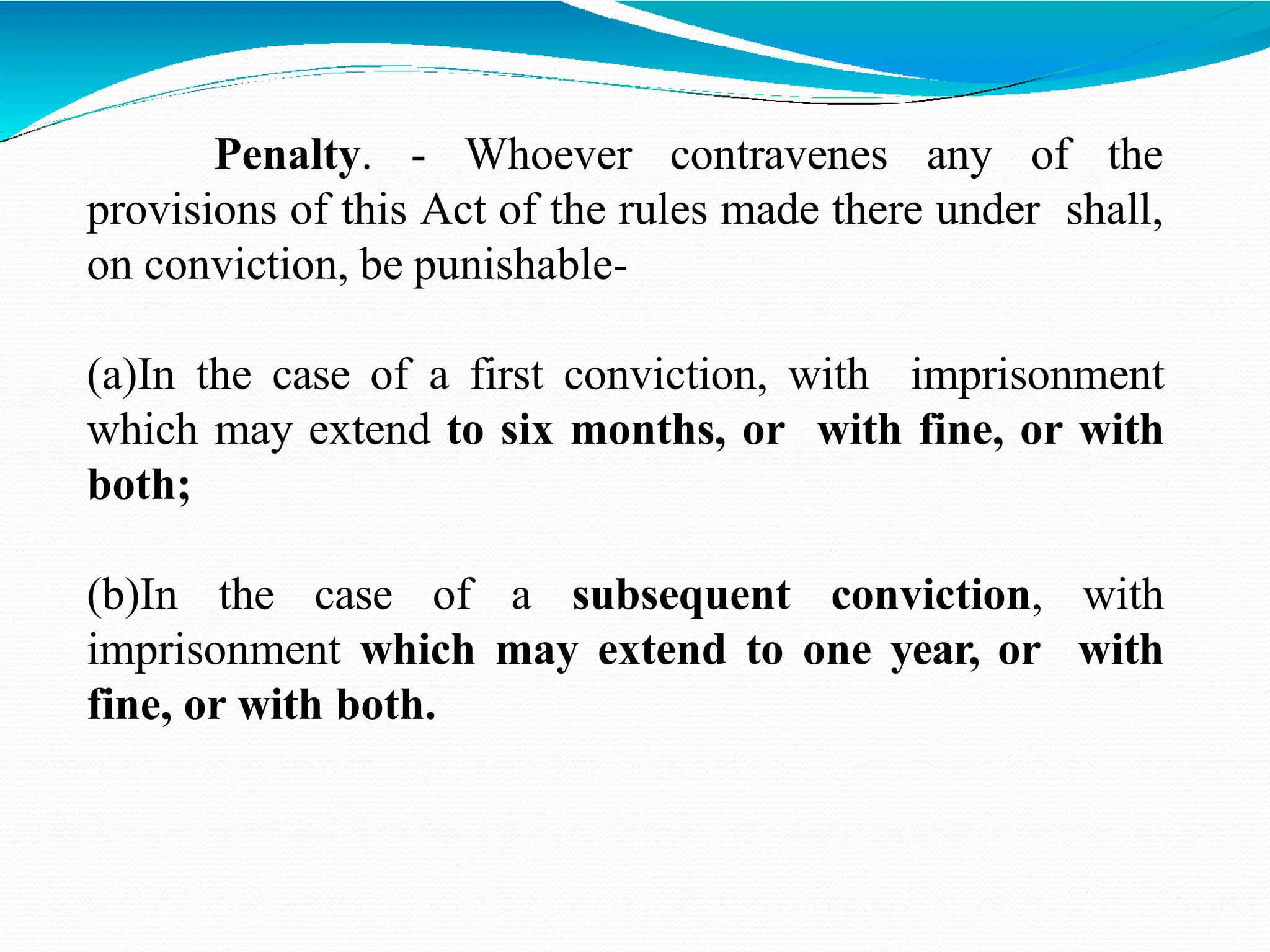 Penalty. - Whoever contravenes any of the provisions of this Act of the rules made there under shall, on conviction, be punishable-

(a)In the case of a first conviction, with imprisonment which may extend to six months, or with fine, or with both;

(b)In the case of a subsequent conviction, with imprisonment which may extend to one year, or with fine, or with both.